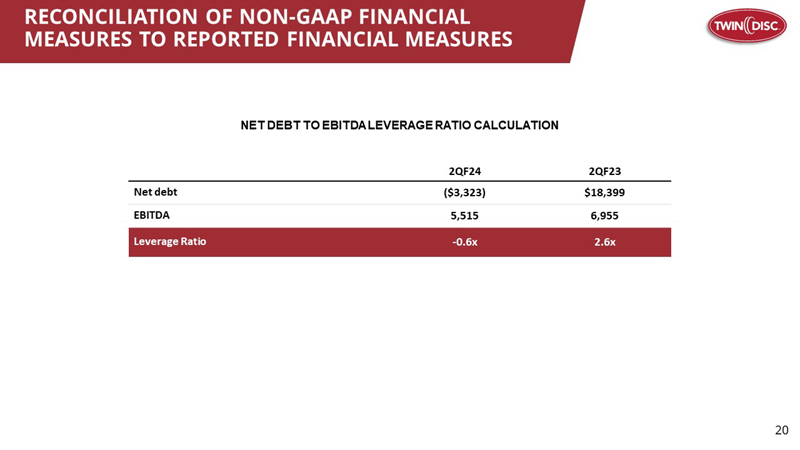 RECONCILIATION OF NON-GAAP FINANCIAL MEASURES TO REPORTED FINANCIAL MEASURES

TWIN DISC

NET DEBT TO EBITDA LEVERAGE RATIO CALCULATION

| | 2QF24 | 2QF23 |
|---|---|---|
| Net debt | ($3,323) | $18,399 |
| EBITDA | 5,515 | 6,955 |
| Leverage Ratio | -0.6x | 2.6x |

20